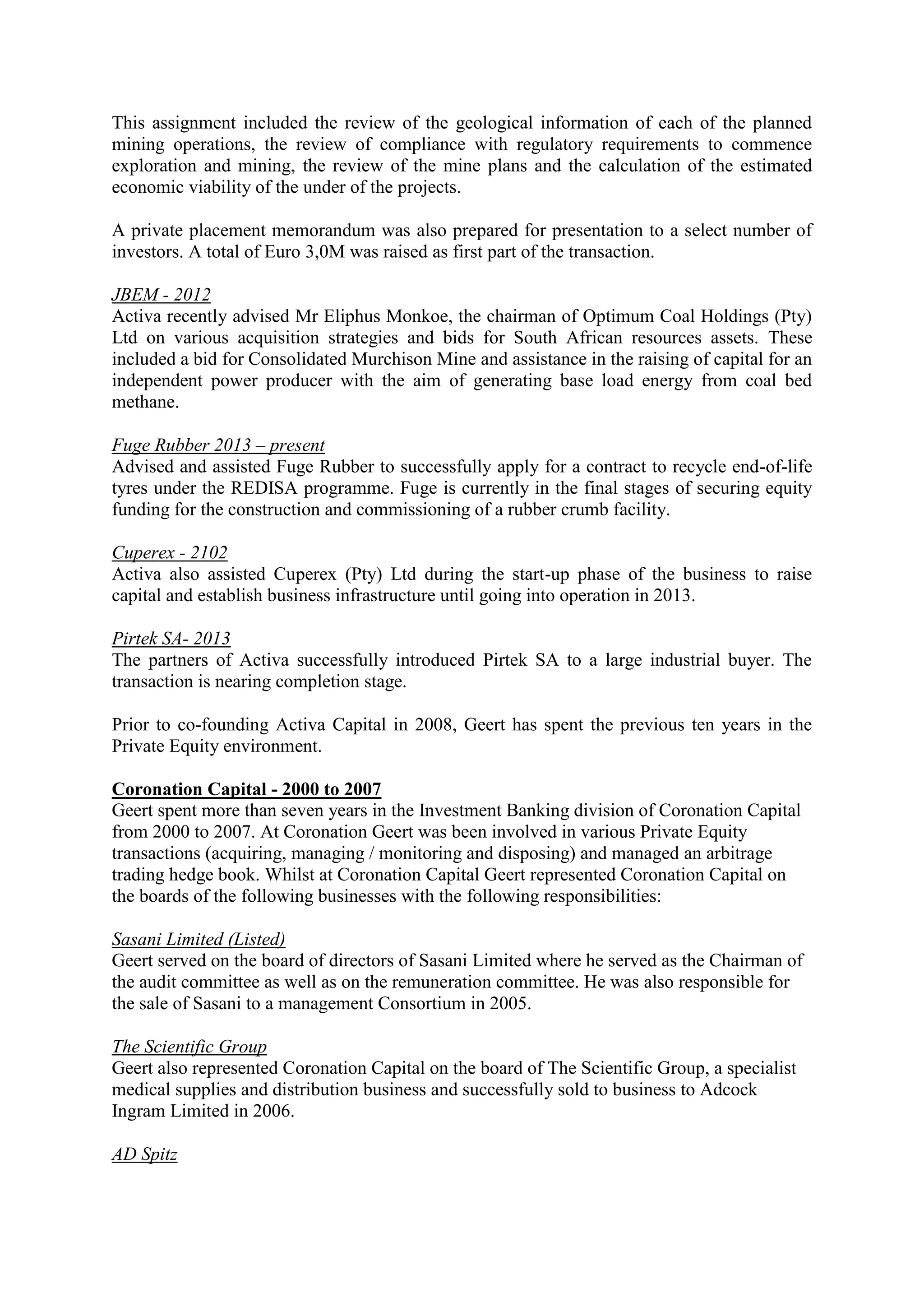 This assignment included the review of the geological information of each of the planned mining operations, the review of compliance with regulatory requirements to commence exploration and mining, the review of the mine plans and the calculation of the estimated economic viability of the under of the projects.

A private placement memorandum was also prepared for presentation to a select number of investors. A total of Euro 3,0M was raised as first part of the transaction.

JBEM - 2012
Activa recently advised Mr Eliphus Monkoe, the chairman of Optimum Coal Holdings (Pty) Ltd on various acquisition strategies and bids for South African resources assets. These included a bid for Consolidated Murchison Mine and assistance in the raising of capital for an independent power producer with the aim of generating base load energy from coal bed methane.

Fuge Rubber 2013 – present
Advised and assisted Fuge Rubber to successfully apply for a contract to recycle end-of-life tyres under the REDISA programme. Fuge is currently in the final stages of securing equity funding for the construction and commissioning of a rubber crumb facility.

Cuperex - 2102
Activa also assisted Cuperex (Pty) Ltd during the start-up phase of the business to raise capital and establish business infrastructure until going into operation in 2013.

Pirtek SA- 2013
The partners of Activa successfully introduced Pirtek SA to a large industrial buyer. The transaction is nearing completion stage.

Prior to co-founding Activa Capital in 2008, Geert has spent the previous ten years in the Private Equity environment.

Coronation Capital - 2000 to 2007
Geert spent more than seven years in the Investment Banking division of Coronation Capital from 2000 to 2007. At Coronation Geert was been involved in various Private Equity transactions (acquiring, managing / monitoring and disposing) and managed an arbitrage trading hedge book. Whilst at Coronation Capital Geert represented Coronation Capital on the boards of the following businesses with the following responsibilities:

Sasani Limited (Listed)
Geert served on the board of directors of Sasani Limited where he served as the Chairman of the audit committee as well as on the remuneration committee. He was also responsible for the sale of Sasani to a management Consortium in 2005.

The Scientific Group
Geert also represented Coronation Capital on the board of The Scientific Group, a specialist medical supplies and distribution business and successfully sold to business to Adcock Ingram Limited in 2006.

AD Spitz